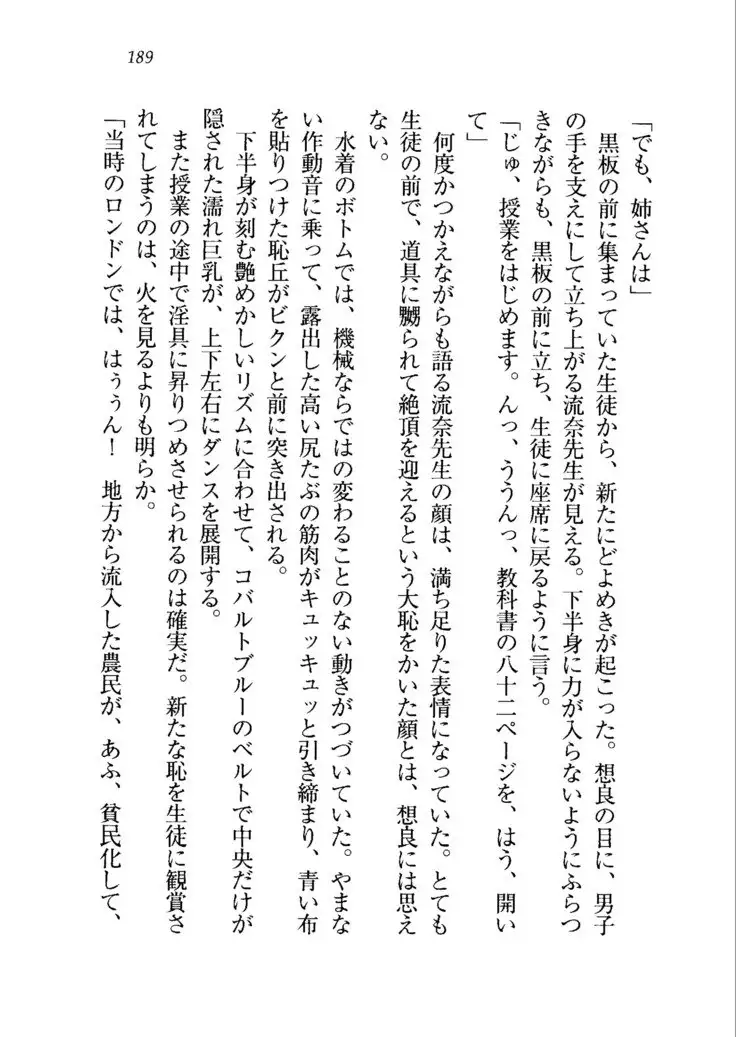 189

「でも、姉さんは」

黒板の前に集まっていた生徒から、新たにどよめきが起こった。想良の目に、男子の手を支えにして立ち上がる流奈先生が見える。下半身に力が入らないようにふらつきながらも、黒板の前に立ち、生徒に座席に戻るように言う。

「じゅ、授業をはじめます。んっ、ううんっ、教科書の八十二ページを、はう、開いて」

何度かつかえながらも語る流奈先生の顔は、満ち足りた表情になっていた。とても生徒の前で、道具に嬲られて絶頂を迎えるという大恥をかいた顔とは、想良には思えない。

水着のボトムでは、機械ならではの変わることのない動きがつづいていた。やまない作動音に乗って、露出した高い尻たぶの筋肉がキュッキュッと引き締まり、青い布を貼りつけた恥丘がビクンと前に突き出される。

下半身が刻む艶めかしいリズムに合わせて、コバルトブルーのベルトで中央だけが隠された濡れ巨乳が、上下左右にダンスを展開する。

また授業の途中で淫具に昇りつめさせられるのは確実だ。新たな恥を生徒に観賞されてしまうのは、火を見るよりも明らか。

「当時のロンドンでは、はぅぅん！　地方から流入した農民が、あふ、貧民化して、